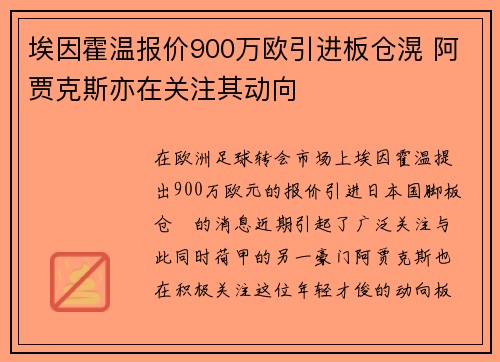 埃因霍温报价900万欧引进板仓滉 阿贾克斯亦在关注其动向

在欧洲足球转会市场上埃因霍温提出900万欧元的报价引进日本国脚板仓 的消息近期引起了广泛关注与此同时荷甲的另一豪门阿贾克斯也在积极关注这位年轻才俊的动向板